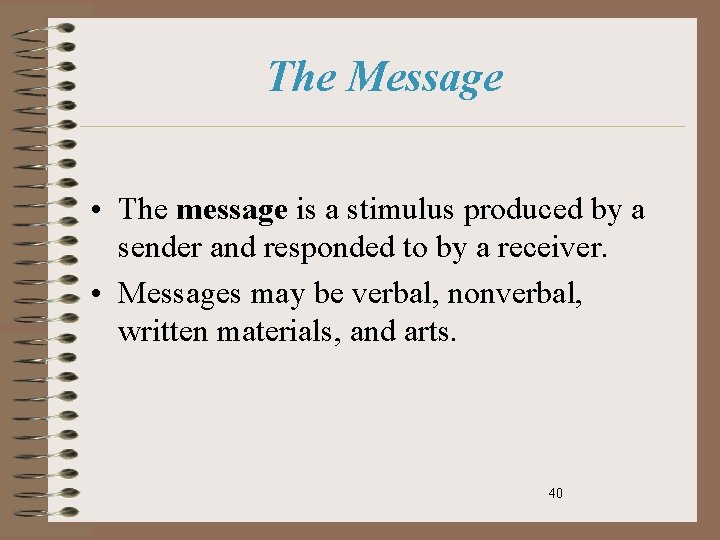 The Message

• The message is a stimulus produced by a sender and responded to by a receiver.
• Messages may be verbal, nonverbal, written materials, and arts.

40